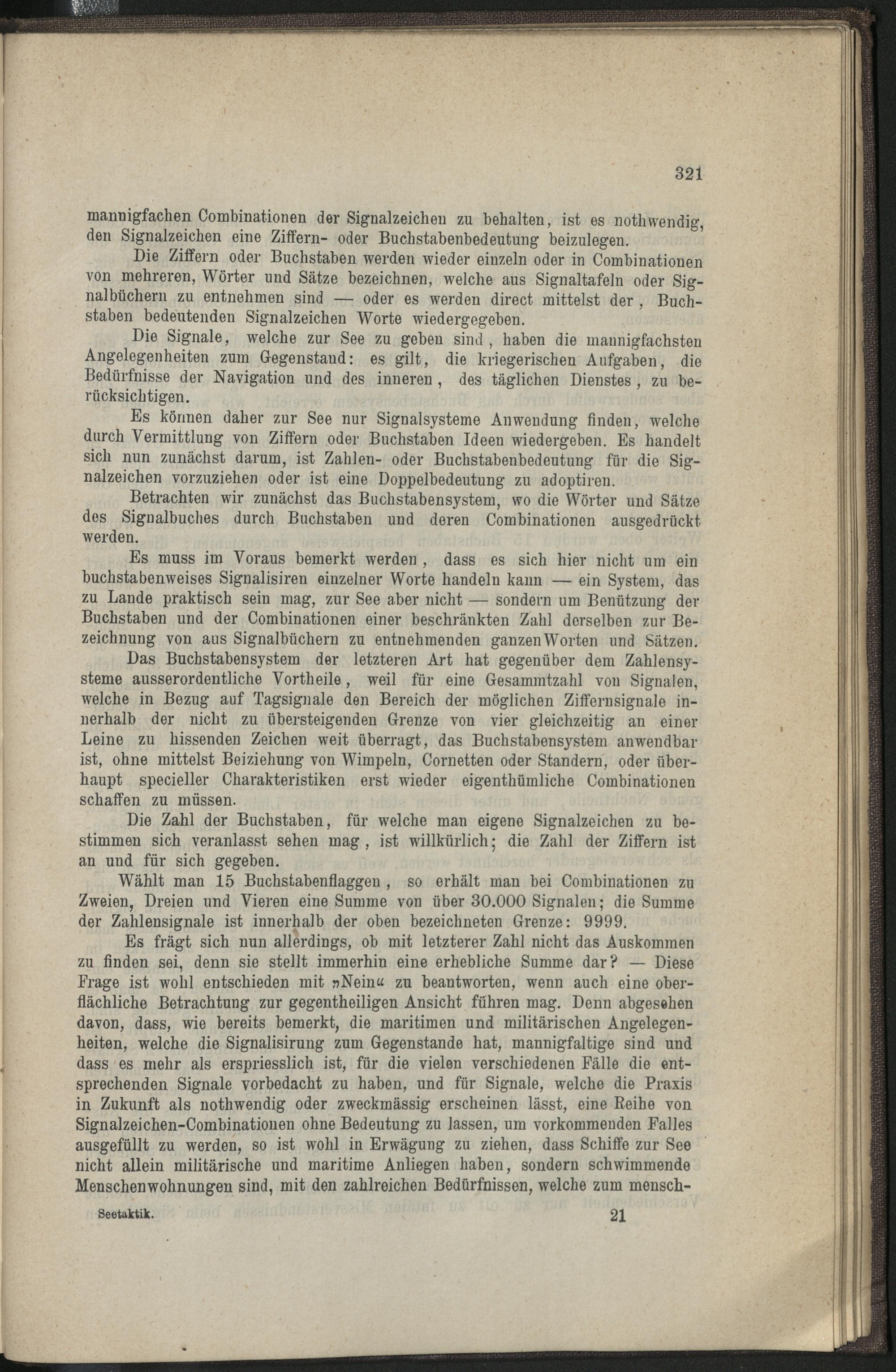 321

mannigfachen Combinationen der Signalzeichen zu behalten, ist es nothwendig, den Signalzeichen eine Ziffern- oder Buchstabenbedeutung beizulegen.

Die Ziffern oder Buchstaben werden wieder einzeln oder in Combinationen von mehreren, Wörter und Sätze bezeichnen, welche aus Signaltafeln oder Signalbüchern zu entnehmen sind — oder es werden direct mittelst der, Buchstaben bedeutenden Signalzeichen Worte wiedergegeben.

Die Signale, welche zur See zu geben sind, haben die mannigfachsten Angelegenheiten zum Gegenstand: es gilt, die kriegerischen Aufgaben, die Bedürfnisse der Navigation und des inneren, des täglichen Dienstes, zu berücksichtigen.

Es können daher zur See nur Signalsysteme Anwendung finden, welche durch Vermittlung von Ziffern oder Buchstaben Ideen wiedergeben. Es handelt sich nun zunächst darum, ist Zahlen- oder Buchstabenbedeutung für die Signalzeichen vorzuziehen oder ist eine Doppelbedeutung zu adoptiren.

Betrachten wir zunächst das Buchstabensystem, wo die Wörter und Sätze des Signalbuches durch Buchstaben und deren Combinationen ausgedrückt werden.

Es muss im Voraus bemerkt werden, dass es sich hier nicht um ein buchstabenweises Signalisiren einzelner Worte handeln kann — ein System, das zu Lande praktisch sein mag, zur See aber nicht — sondern um Benützung der Buchstaben und der Combinationen einer beschränkten Zahl derselben zur Bezeichnung von aus Signalbüchern zu entnehmenden ganzen Worten und Sätzen.

Das Buchstabensystem der letzteren Art hat gegenüber dem Zahlensysteme ausserordentliche Vortheile, weil für eine Gesammtzahl von Signalen, welche in Bezug auf Tagsignale den Bereich der möglichen Ziffernsignale innerhalb der nicht zu übersteigenden Grenze von vier gleichzeitig an einer Leine zu hissenden Zeichen weit überragt, das Buchstabensystem anwendbar ist, ohne mittelst Beiziehung von Wimpeln, Cornetten oder Standern, oder überhaupt specieller Charakteristiken erst wieder eigenthümliche Combinationen schaffen zu müssen.

Die Zahl der Buchstaben, für welche man eigene Signalzeichen zu bestimmen sich veranlasst sehen mag, ist willkürlich; die Zahl der Ziffern ist an und für sich gegeben.

Wählt man 15 Buchstabenflaggen, so erhält man bei Combinationen zu Zweien, Dreien und Vieren eine Summe von über 30.000 Signalen; die Summe der Zahlensignale ist innerhalb der oben bezeichneten Grenze: 9999.

Es frägt sich nun allerdings, ob mit letzterer Zahl nicht das Auskommen zu finden sei, denn sie stellt immerhin eine erhebliche Summe dar? — Diese Frage ist wohl entschieden mit „Nein“ zu beantworten, wenn auch eine oberflächliche Betrachtung zur gegentheiligen Ansicht führen mag. Denn abgesehen davon, dass, wie bereits bemerkt, die maritimen und militärischen Angelegenheiten, welche die Signalisirung zum Gegenstande hat, mannigfaltige sind und dass es mehr als erspriesslich ist, für die vielen verschiedenen Fälle die entsprechenden Signale vorbedacht zu haben, und für Signale, welche die Praxis in Zukunft als nothwendig oder zweckmässig erscheinen lässt, eine Reihe von Signalzeichen-Combinationen ohne Bedeutung zu lassen, um vorkommenden Falles ausgefüllt zu werden, so ist wohl in Erwägung zu ziehen, dass Schiffe zur See nicht allein militärische und maritime Anliegen haben, sondern schwimmende Menschenwohnungen sind, mit den zahlreichen Bedürfnissen, welche zum mensch-

Seetaktik. 21